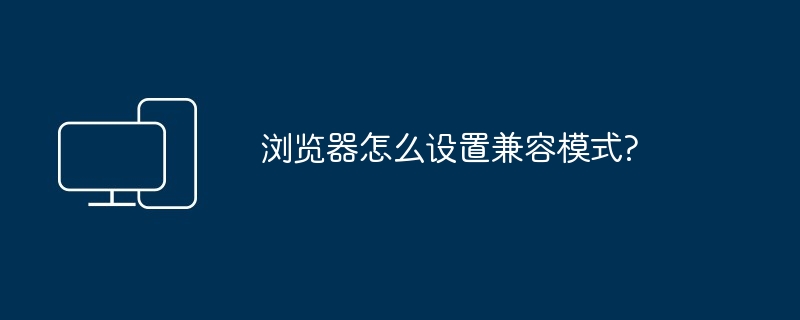 浏览器怎么设置兼容模式?